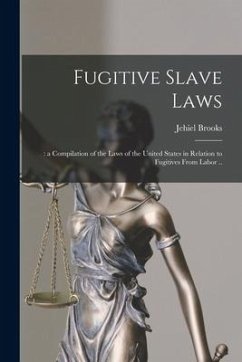 Fugitive Slave Laws

Jehiel Brooks

: a Compilation of the Laws of the United States in Relation to Fugitives From Labor ..